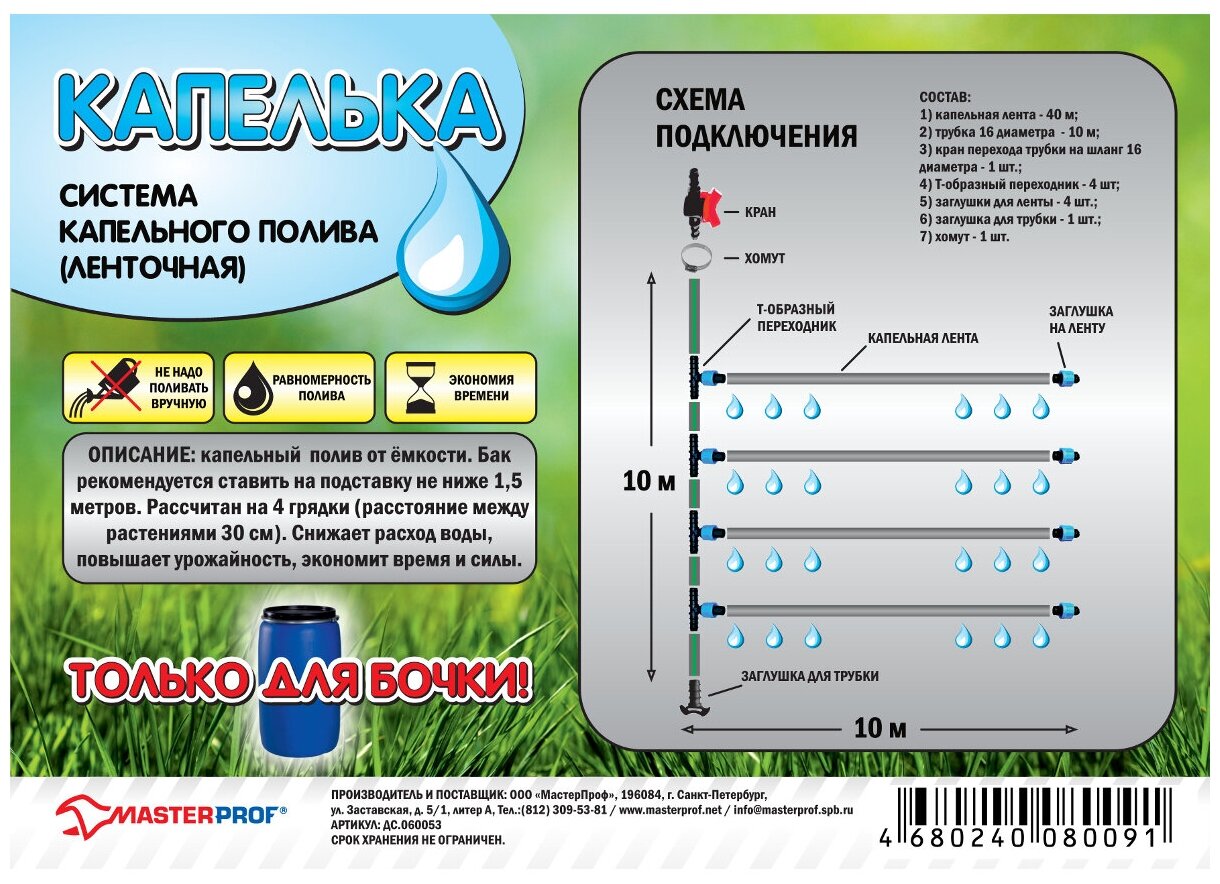 КАПЕЛЬКА

СИСТЕМА
КАПЕЛЬНОГО ПОЛИВА
(ЛЕНТОЧНАЯ)

НЕ НАДО ПОЛИВАТЬ ВРУЧНУЮ

РАВНОМЕРНОСТЬ ПОЛИВА

ЭКОНОМИЯ ВРЕМЕНИ

ОПИСАНИЕ: капельный полив от ёмкости. Бак рекомендуется ставить на подставку не ниже 1,5 метров. Рассчитан на 4 грядки (расстояние между растениями 30 см). Снижает расход воды, повышает урожайность, экономит время и силы.

ТОЛЬКО ДЛЯ БОЧКИ!

СХЕМА
ПОДКЛЮЧЕНИЯ

СОСТАВ:
1) капельная лента - 40 м;
2) трубка 16 диаметра - 10 м;
3) кран перехода трубки на шланг 16 диаметра - 1 шт.;
4) Т-образный переходник - 4 шт;
5) заглушки для ленты - 4 шт.;
6) заглушка для трубки - 1 шт.;
7) хомут - 1 шт.

КРАН

ХОМУТ

Т-ОБРАЗНЫЙ
ПЕРЕХОДНИК

КАПЕЛЬНАЯ ЛЕНТА

ЗАГЛУШКА
НА ЛЕНТУ

10 м

ЗАГЛУШКА ДЛЯ ТРУБКИ

10 м

MASTERPROF®

ПРОИЗВОДИТЕЛЬ И ПОСТАВЩИК: ООО «МастерПроф», 196084, г. Санкт-Петербург, ул. Заставская, д. 5/1, литер А, Тел.:(812) 309-53-81 / www.masterprof.net / info@masterprof.spb.ru
АРТИКУЛ: ДС.060053
СРОК ХРАНЕНИЯ НЕ ОГРАНИЧЕН.

4 680240 080091